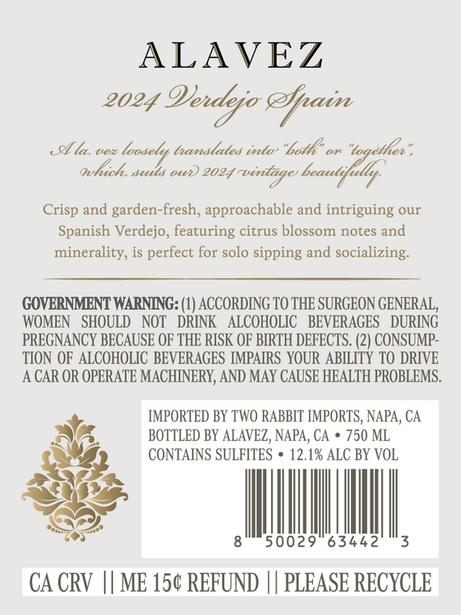 ALAVEZ

2024 Verdejo Spain

A la vez loosely translates into "both" or "together", which suits our 2024 vintage beautifully.

Crisp and garden-fresh, approachable and intriguing our Spanish Verdejo, featuring citrus blossom notes and minerality, is perfect for solo sipping and socializing.

GOVERNMENT WARNING: (1) ACCORDING TO THE SURGEON GENERAL, WOMEN SHOULD NOT DRINK ALCOHOLIC BEVERAGES DURING PREGNANCY BECAUSE OF THE RISK OF BIRTH DEFECTS. (2) CONSUMPTION OF ALCOHOLIC BEVERAGES IMPAIRS YOUR ABILITY TO DRIVE A CAR OR OPERATE MACHINERY, AND MAY CAUSE HEALTH PROBLEMS.

IMPORTED BY TWO RABBIT IMPORTS, NAPA, CA
BOTTLED BY ALAVEZ, NAPA, CA • 750 ML
CONTAINS SULFITES • 12.1% ALC BY VOL

8 50029 63442 3

CA CRV || ME 15¢ REFUND || PLEASE RECYCLE